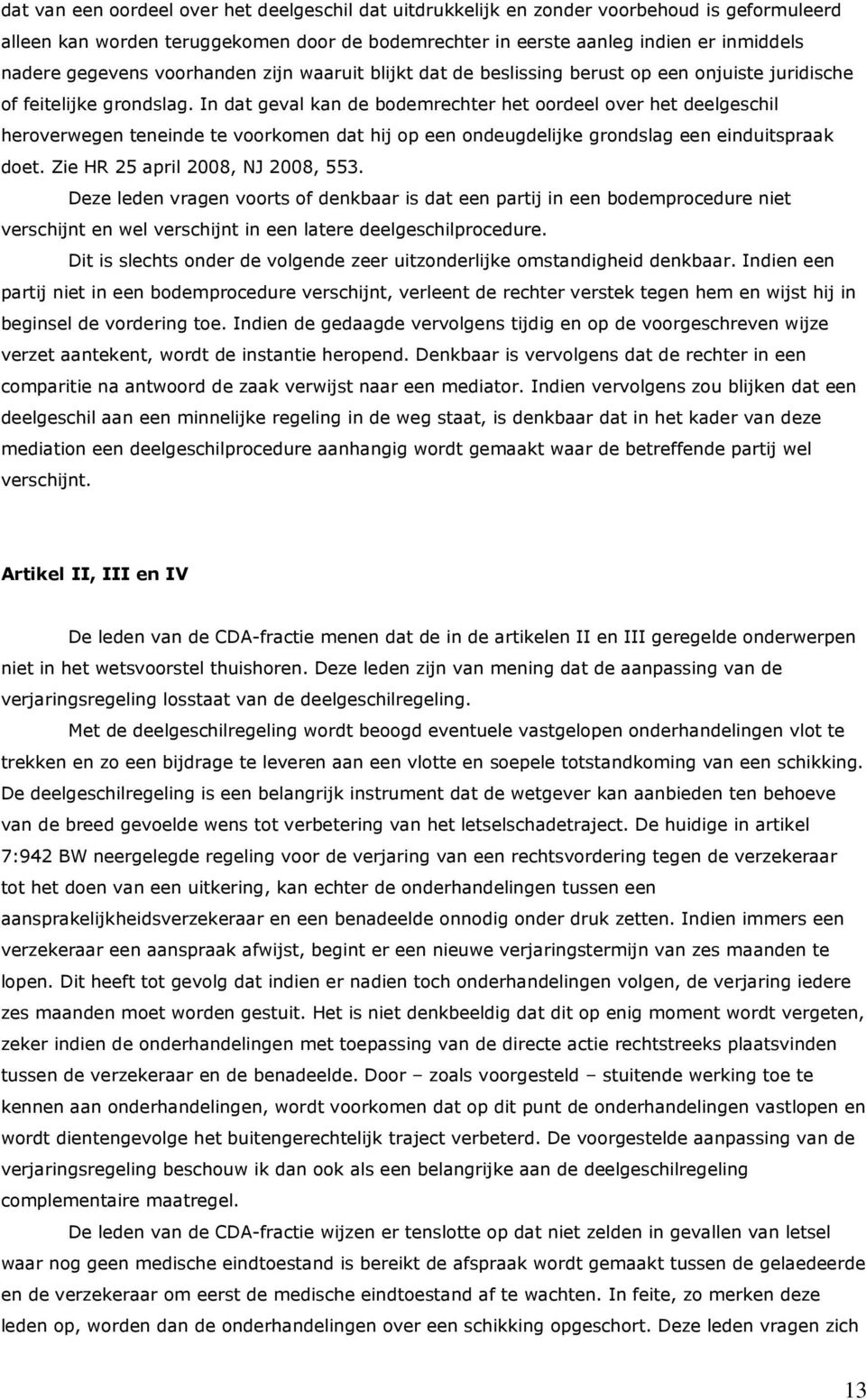 dat van een oordeel over het deelgeschil dat uitdrukkelijk en zonder voorbehoud is geformuleerd alleen kan worden teruggekomen door de bodemrechter in eerste aanleg indien er inmiddels nadere gegevens voorhanden zijn waaruit blijkt dat de beslissing berust op een onjuiste juridische of feitelijke grondslag. In dat geval kan de bodemrechter het oordeel over het deelgeschil heroverwegen teneinde te voorkomen dat hij op een ondeugdelijke grondslag een einduitspraak doet. Zie HR 25 april 2008, NJ 2008, 553.

Deze leden vragen voorts of denkbaar is dat een partij in een bodemprocedure niet verschijnt en wel verschijnt in een latere deelgeschilprocedure.

Dit is slechts onder de volgende zeer uitzonderlijke omstandigheid denkbaar. Indien een partij niet in een bodemprocedure verschijnt, verleent de rechter verstek tegen hem en wijst hij in beginsel de vordering toe. Indien de gedaagde vervolgens tijdig en op de voorgeschreven wijze verzet aantekent, wordt de instantie heropend. Denkbaar is vervolgens dat de rechter in een comparitie na antwoord de zaak verwijst naar een mediator. Indien vervolgens zou blijken dat een deelgeschil aan een minnelijke regeling in de weg staat, is denkbaar dat in het kader van deze mediation een deelgeschilprocedure aanhangig wordt gemaakt waar de betreffende partij wel verschijnt.

Artikel II, III en IV

De leden van de CDA-fractie menen dat de in de artikelen II en III geregelde onderwerpen niet in het wetsvoorstel thuishoren. Deze leden zijn van mening dat de aanpassing van de verjaringsregeling losstaat van de deelgeschilregeling.

Met de deelgeschilregeling wordt beoogd eventuele vastgelopen onderhandelingen vlot te trekken en zo een bijdrage te leveren aan een vlotte en soepele totstandkoming van een schikking. De deelgeschilregeling is een belangrijk instrument dat de wetgever kan aanbieden ten behoeve van de breed gevoelde wens tot verbetering van het letselschadetraject. De huidige in artikel 7:942 BW neergelegde regeling voor de verjaring van een rechtsvordering tegen de verzekeraar tot het doen van een uitkering, kan echter de onderhandelingen tussen een aansprakelijkheidsverzekeraar en een benadeelde onnodig onder druk zetten. Indien immers een verzekeraar een aanspraak afwijst, begint er een nieuwe verjaringstermijn van zes maanden te lopen. Dit heeft tot gevolg dat indien er nadien toch onderhandelingen volgen, de verjaring iedere zes maanden moet worden gestuit. Het is niet denkbeeldig dat dit op enig moment wordt vergeten, zeker indien de onderhandelingen met toepassing van de directe actie rechtstreeks plaatsvinden tussen de verzekeraar en de benadeelde. Door – zoals voorgesteld – stuitende werking toe te kennen aan onderhandelingen, wordt voorkomen dat op dit punt de onderhandelingen vastlopen en wordt dientengevolge het buitengerechtelijk traject verbeterd. De voorgestelde aanpassing van de verjaringsregeling beschouw ik dan ook als een belangrijke aan de deelgeschilregeling complementaire maatregel.

De leden van de CDA-fractie wijzen er tenslotte op dat niet zelden in gevallen van letsel waar nog geen medische eindtoestand is bereikt de afspraak wordt gemaakt tussen de gelaedeerde en de verzekeraar om eerst de medische eindtoestand af te wachten. In feite, zo merken deze leden op, worden dan de onderhandelingen over een schikking opgeschort. Deze leden vragen zich

13